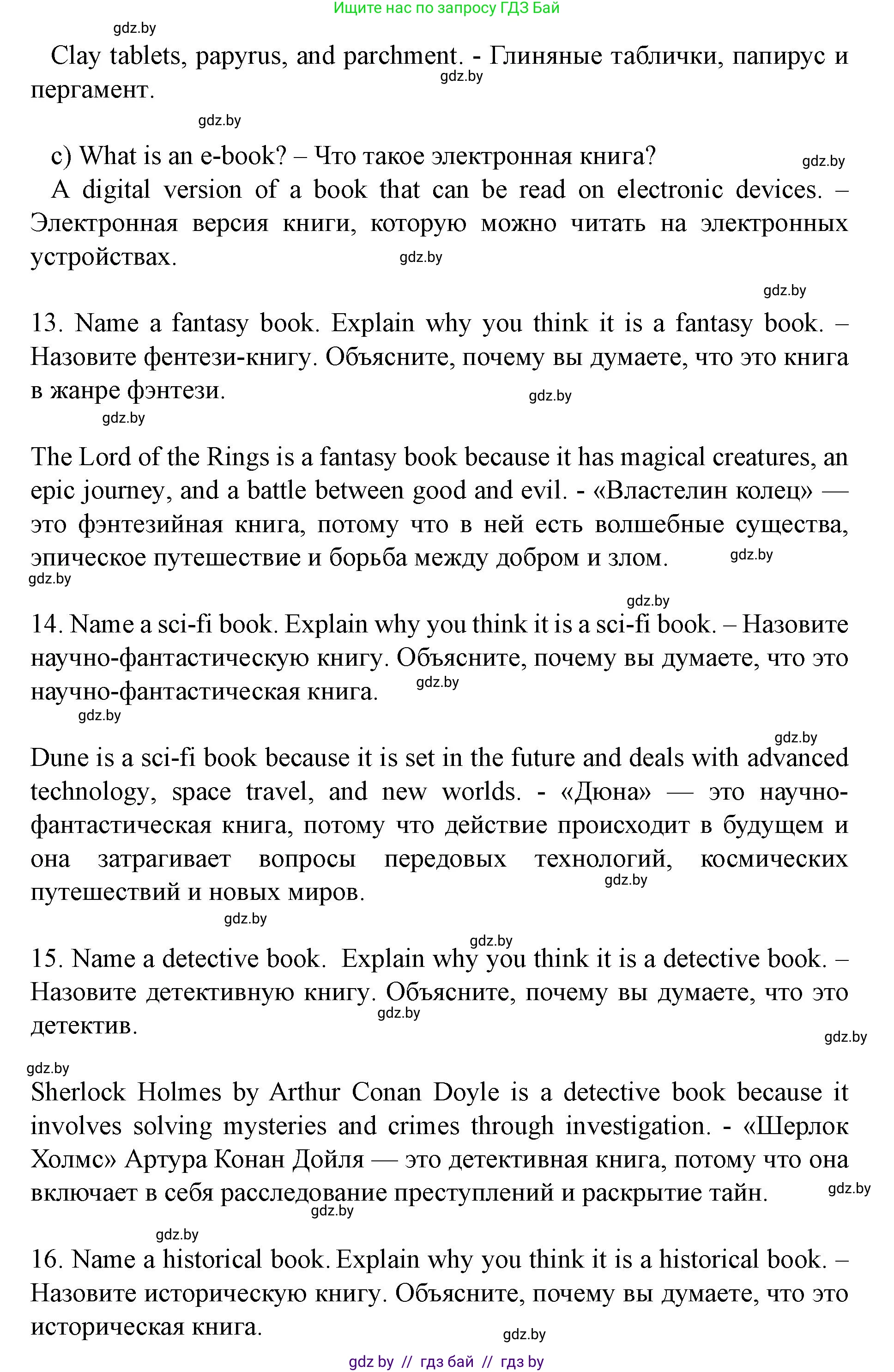 Ищите нас по запросу ГДЗ Бай

gdz.by

Clay tablets, papyrus, and parchment. - Глиняные таблички, папирус и пергамент.

gdz.by

gdz.by

c) What is an e-book? – Что такое электронная книга?

gdz.by

A digital version of a book that can be read on electronic devices. – Электронная версия книги, которую можно читать на электронных устройствах.

gdz.by

gdz.by

13. Name a fantasy book. Explain why you think it is a fantasy book. – Назовите фентези-книгу. Объясните, почему вы думаете, что это книга в жанре фэнтези.

gdz.by

gdz.by

The Lord of the Rings is a fantasy book because it has magical creatures, an epic journey, and a battle between good and evil. - «Властелин колец» — это фэнтезийная книга, потому что в ней есть волшебные существа, эпическое путешествие и борьба между добром и злом.

gdz.by

gdz.by

gdz.by

14. Name a sci-fi book. Explain why you think it is a sci-fi book. – Назовите научно-фантастическую книгу. Объясните, почему вы думаете, что это научно-фантастическая книга.

gdz.by

gdz.by

gdz.by

Dune is a sci-fi book because it is set in the future and deals with advanced technology, space travel, and new worlds. - «Дюна» — это научно-фантастическая книга, потому что действие происходит в будущем и она затрагивает вопросы передовых технологий, космических путешествий и новых миров.

gdz.by

gdz.by

gdz.by

15. Name a detective book. Explain why you think it is a detective book. – Назовите детективную книгу. Объясните, почему вы думаете, что это детектив.

gdz.by

gdz.by

gdz.by

Sherlock Holmes by Arthur Conan Doyle is a detective book because it involves solving mysteries and crimes through investigation. - «Шерлок Холмс» Артура Конан Дойля — это детективная книга, потому что она включает в себя расследование преступлений и раскрытие тайн.

gdz.by

gdz.by

gdz.by

16. Name a historical book. Explain why you think it is a historical book. – Назовите историческую книгу. Объясните, почему вы думаете, что это историческая книга.

gdz.by

gdz by // гдз бай // гдз by